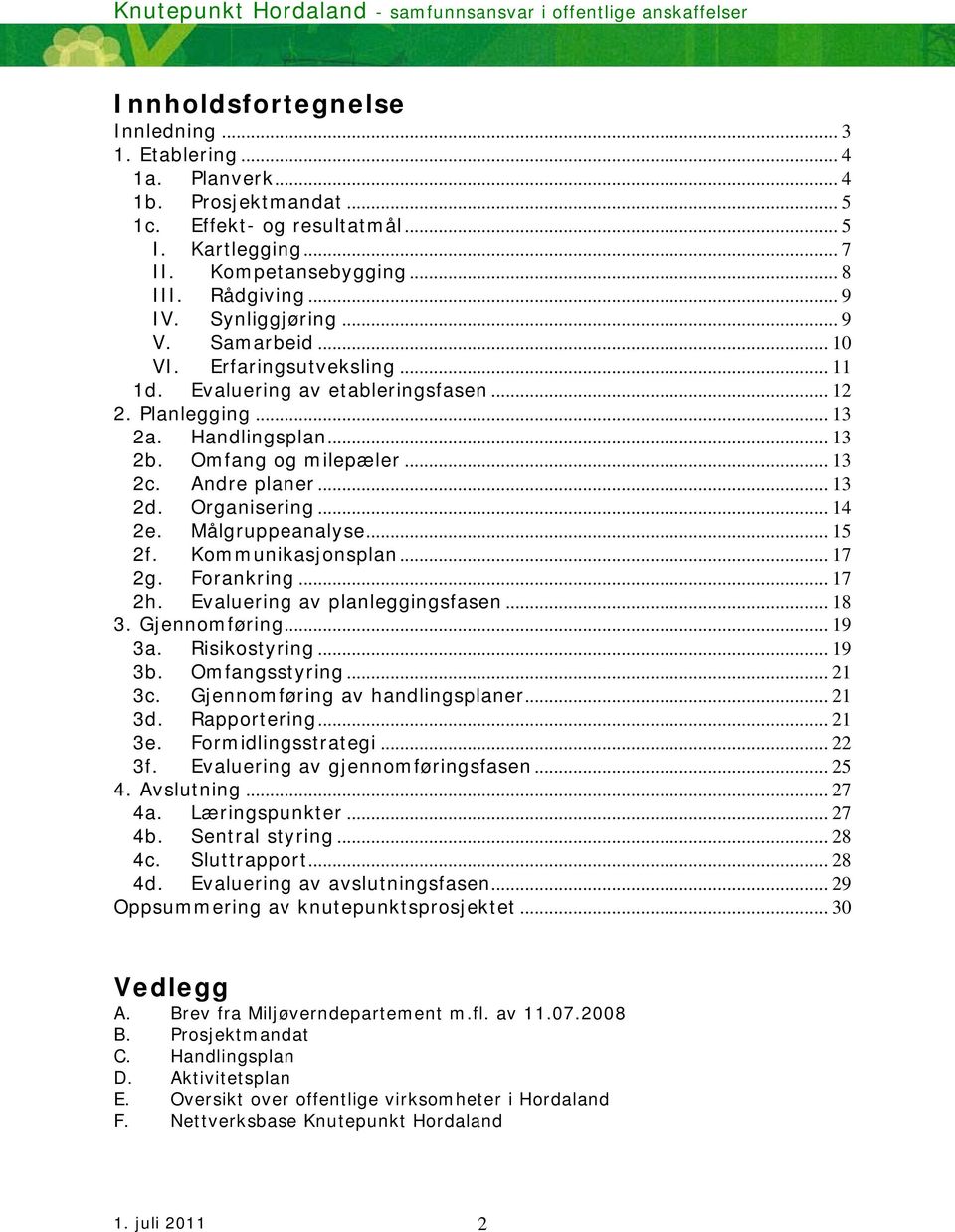 Knutepunkt Hordaland - samfunnsansvar i offentlige anskaffelser

Innholdsfortegnelse
Innledning ... 3
1. Etablering ... 4
1a. Planverk ... 4
1b. Prosjektmandat ... 5
1c. Effekt- og resultatmål ... 5
I. Kartlegging ... 7
II. Kompetansebygging ... 8
III. Rådgiving ... 9
IV. Synliggjøring ... 9
V. Samarbeid ... 10
VI. Erfaringsutveksling ... 11
1d. Evaluering av etableringsfasen ... 12
2. Planlegging ... 13
2a. Handlingsplan ... 13
2b. Omfang og milepæler ... 13
2c. Andre planer ... 13
2d. Organisering ... 14
2e. Målgruppeanalyse ... 15
2f. Kommunikasjonsplan ... 17
2g. Forankring ... 17
2h. Evaluering av planleggingsfasen ... 18
3. Gjennomføring ... 19
3a. Risikostyring ... 19
3b. Omfangsstyring ... 21
3c. Gjennomføring av handlingsplaner ... 21
3d. Rapportering ... 21
3e. Formidlingsstrategi ... 22
3f. Evaluering av gjennomføringsfasen ... 25
4. Avslutning ... 27
4a. Læringspunkter ... 27
4b. Sentral styring ... 28
4c. Sluttrapport ... 28
4d. Evaluering av avslutningsfasen ... 29
Oppsummering av knutepunktsprosjektet ... 30

Vedlegg
A. Brev fra Miljøverndepartement m.fl. av 11.07.2008
B. Prosjektmandat
C. Handlingsplan
D. Aktivitetsplan
E. Oversikt over offentlige virksomheter i Hordaland
F. Nettverksbase Knutepunkt Hordaland

1. juli 2011 2